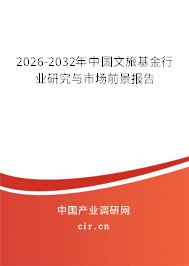 2026-2032年中国文旅基金行业研究与市场前景报告

中国产业调研网

cir.cn